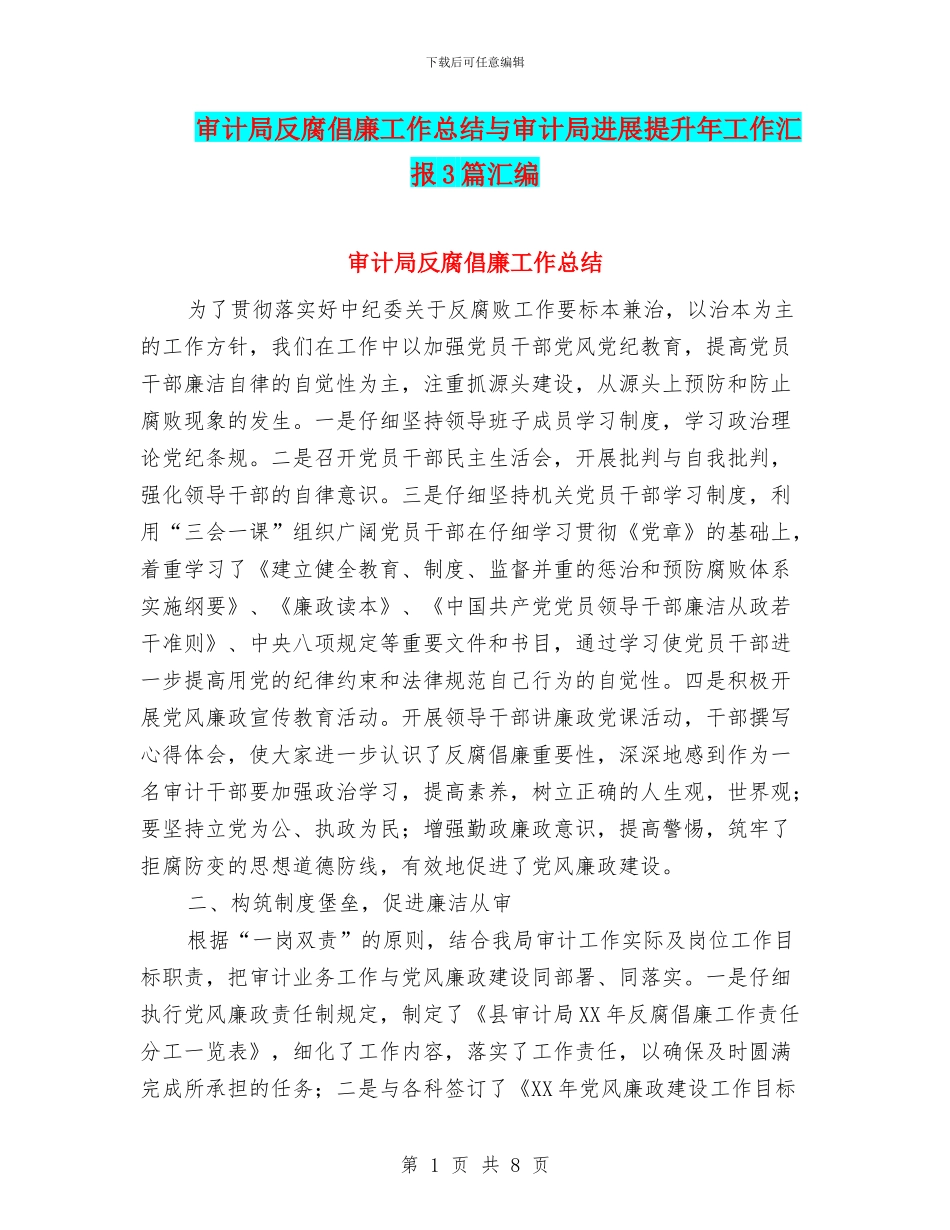 下载后可任意编辑

审计局反腐倡廉工作总结与审计局进展提升年工作汇报3篇汇编

审计局反腐倡廉工作总结

为了贯彻落实好中纪委关于反腐败工作要标本兼治，以治本为主的工作方针，我们在工作中以加强党员干部党风党纪教育，提高党员干部廉洁自律的自觉性为主，注重抓源头建设，从源头上预防和防止腐败现象的发生。一是仔细坚持领导班子成员学习制度，学习政治理论党纪条规。二是召开党员干部民主生活会，开展批判与自我批判，强化领导干部的自律意识。三是仔细坚持机关党员干部学习制度，利用“三会一课”组织广阔党员干部在仔细学习贯彻《党章》的基础上，着重学习了《建立健全教育、制度、监督并重的惩治和预防腐败体系实施纲要》、《廉政读本》、《中国共产党党员领导干部廉洁从政若干准则》、中央八项规定等重要文件和书目，通过学习使党员干部进一步提高用党的纪律约束和法律规范自己行为的自觉性。四是积极开展党风廉政宣传教育活动。开展领导干部讲廉政党课活动，干部撰写心得体会，使大家进一步认识了反腐倡廉重要性，深深地感到作为一名审计干部要加强政治学习，提高素养，树立正确的人生观，世界观；要坚持立党为公、执政为民；增强勤政廉政意识，提高警惕，筑牢了拒腐防变的思想道德防线，有效地促进了党风廉政建设。

二、构筑制度堡垒，促进廉洁从审

根据“一岗双责”的原则，结合我局审计工作实际及岗位工作目标职责，把审计业务工作与党风廉政建设同部署、同落实。一是仔细执行党风廉政责任制规定，制定了《县审计局XX年反腐倡廉工作责任分工一览表》，细化了工作内容，落实了工作责任，以确保及时圆满完成所承担的任务；二是与各科签订了《XX年党风廉政建设工作目标

第 1 页 共 8 页